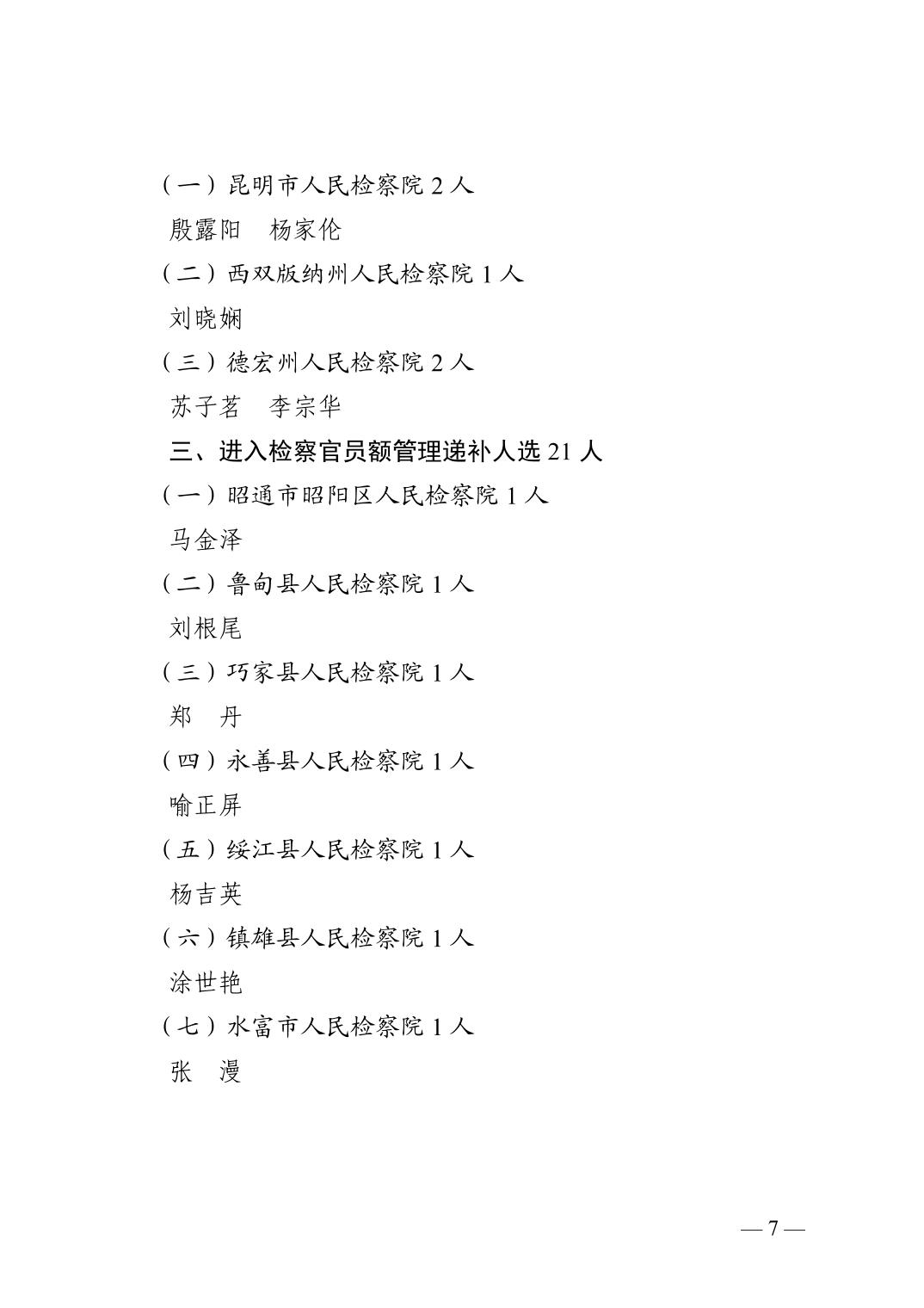 （一）昆明市人民检察院 2 人

殷露阳　杨家伦

（二）西双版纳州人民检察院 1 人

刘晓娴

（三）德宏州人民检察院 2 人

苏子茗　李宗华

三、进入检察官员额管理递补人选 21 人

（一）昭通市昭阳区人民检察院 1 人

马金泽

（二）鲁甸县人民检察院 1 人

刘根尾

（三）巧家县人民检察院 1 人

郑　丹

（四）永善县人民检察院 1 人

喻正屏

（五）绥江县人民检察院 1 人

杨吉英

（六）镇雄县人民检察院 1 人

涂世艳

（七）水富市人民检察院 1 人

张　漫

— 7 —